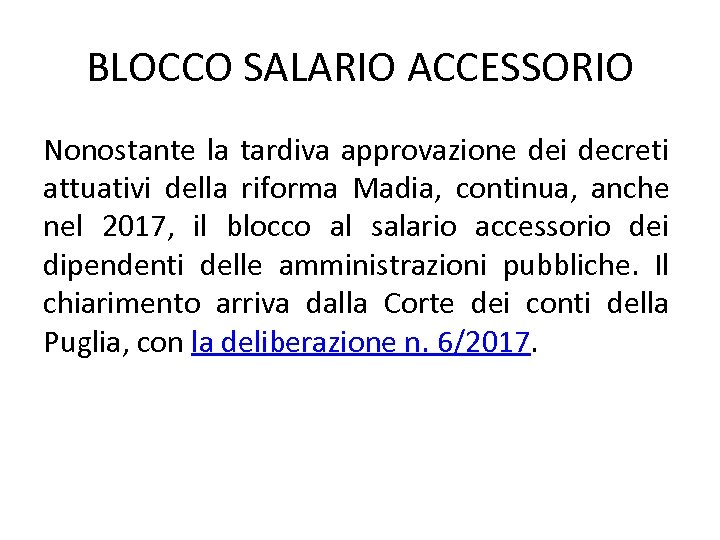 BLOCCO SALARIO ACCESSORIO

Nonostante la tardiva approvazione dei decreti attuativi della riforma Madia, continua, anche nel 2017, il blocco al salario accessorio dei dipendenti delle amministrazioni pubbliche. Il chiarimento arriva dalla Corte dei conti della Puglia, con la deliberazione n. 6/2017.